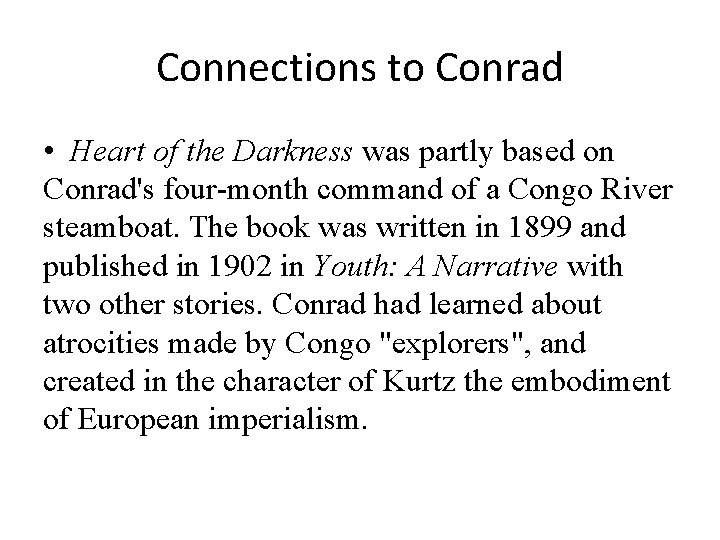 Connections to Conrad

• Heart of the Darkness was partly based on Conrad's four-month command of a Congo River steamboat. The book was written in 1899 and published in 1902 in Youth: A Narrative with two other stories. Conrad had learned about atrocities made by Congo "explorers", and created in the character of Kurtz the embodiment of European imperialism.